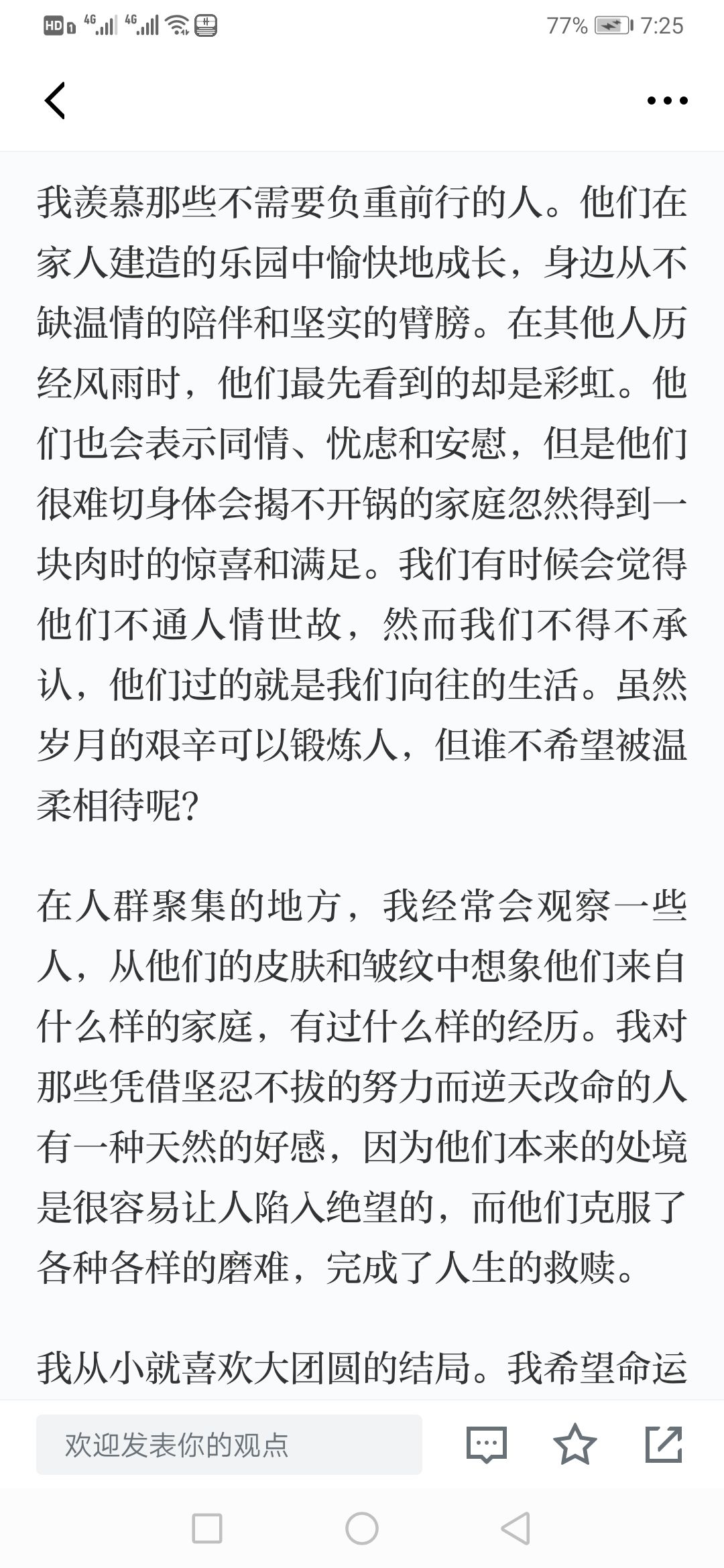 HD 4G 4G 77% 7:25

我羡慕那些不需要负重前行的人。他们在家人建造的乐园中愉快地成长，身边从不缺温情的陪伴和坚实的臂膀。在其他人历经风雨时，他们最先看到的却是彩虹。他们也会表示同情、忧虑和安慰，但是他们很难切身体会揭不开锅的家庭忽然得到一块肉时的惊喜和满足。我们有时候会觉得他们不通人情世故，然而我们不得不承认，他们过的就是我们向往的生活。虽然岁月的艰辛可以锻炼人，但谁不希望被温柔相待呢?

在人群聚集的地方，我经常会观察一些人，从他们的皮肤和皱纹中想象他们来自什么样的家庭，有过什么样的经历。我对那些凭借坚忍不拔的努力而逆天改命的人有一种天然的好感，因为他们本来的处境是很容易让人陷入绝望的，而他们克服了各种各样的磨难，完成了人生的救赎。

我从小就喜欢大团圆的结局。我希望命运

欢迎发表你的观点